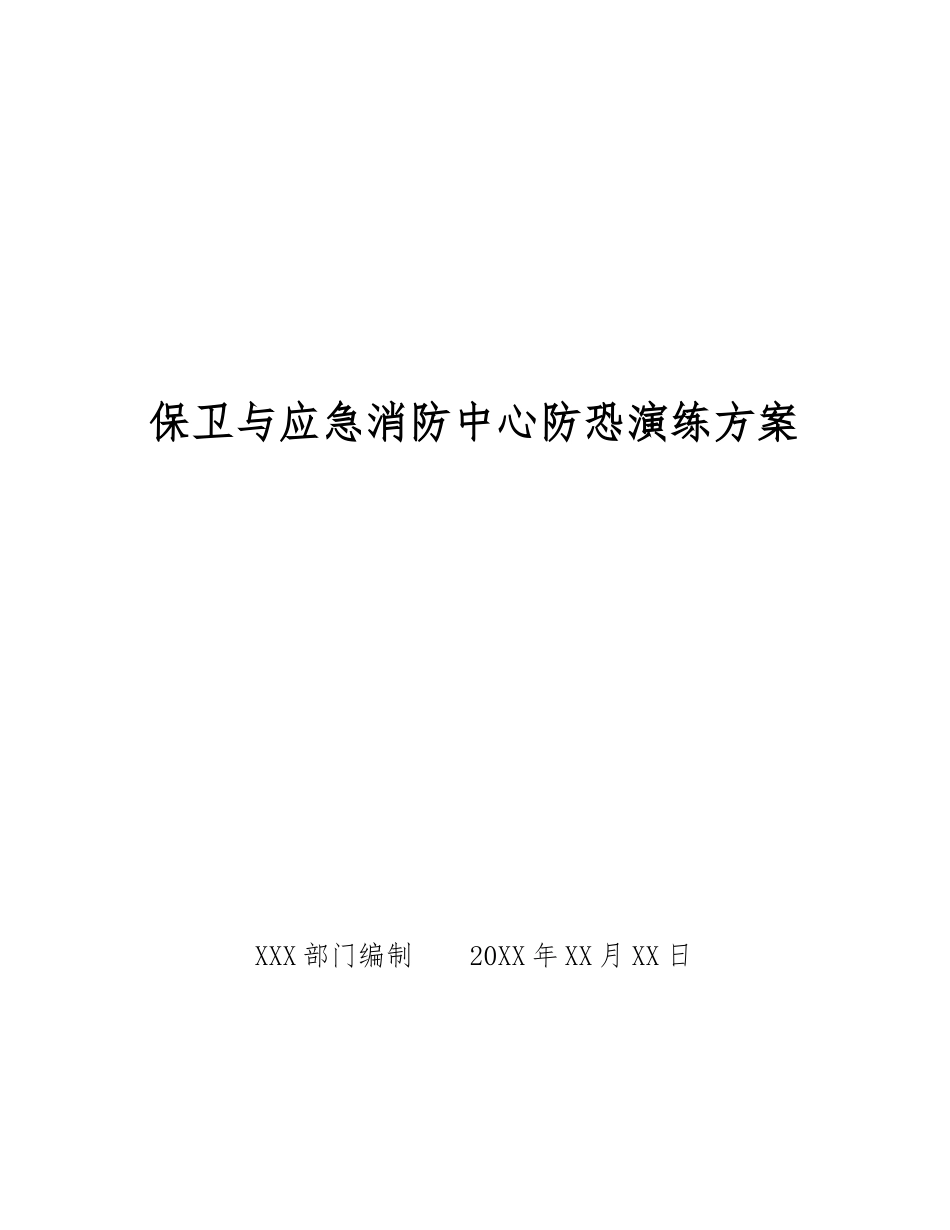 保卫与应急消防中心防恐演练方案

XXX部门编制　　20XX年XX月XX日